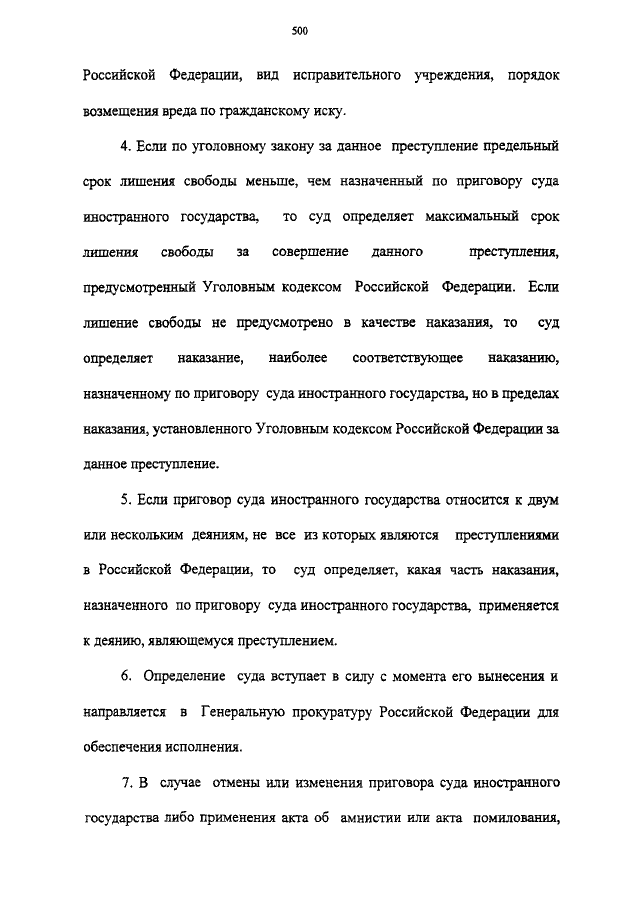 500

Российской Федерации, вид исправительного учреждения, порядок возмещения вреда по гражданскому иску.

4. Если по уголовному закону за данное преступление предельный срок лишения свободы меньше, чем назначенный по приговору суда иностранного государства, то суд определяет максимальный срок лишения свободы за совершение данного преступления, предусмотренный Уголовным кодексом Российской Федерации. Если лишение свободы не предусмотрено в качестве наказания, то суд определяет наказание, наиболее соответствующее наказанию, назначенному по приговору суда иностранного государства, но в пределах наказания, установленного Уголовным кодексом Российской Федерации за данное преступление.

5. Если приговор суда иностранного государства относится к двум или нескольким деяниям, не все из которых являются преступлениями в Российской Федерации, то суд определяет, какая часть наказания, назначенного по приговору суда иностранного государства, применяется к деянию, являющемуся преступлением.

6. Определение суда вступает в силу с момента его вынесения и направляется в Генеральную прокуратуру Российской Федерации для обеспечения исполнения.

7. В случае отмены или изменения приговора суда иностранного государства либо применения акта об амнистии или акта помилования,